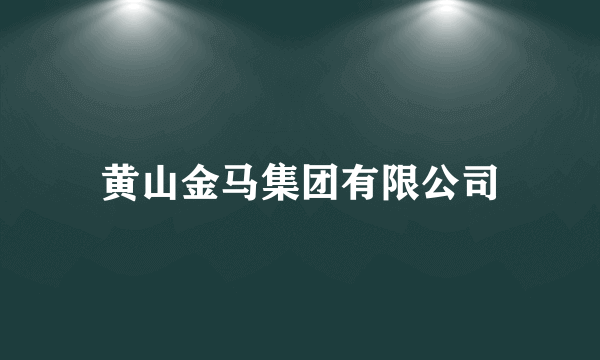 黄山金马集团有限公司